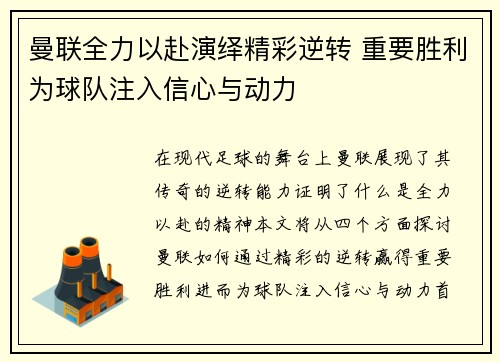 曼联全力以赴演绎精彩逆转 重要胜利为球队注入信心与动力

在现代足球的舞台上曼联展现了其传奇的逆转能力证明了什么是全力以赴的精神本文将从四个方面探讨曼联如何通过精彩的逆转赢得重要胜利进而为球队注入信心与动力首